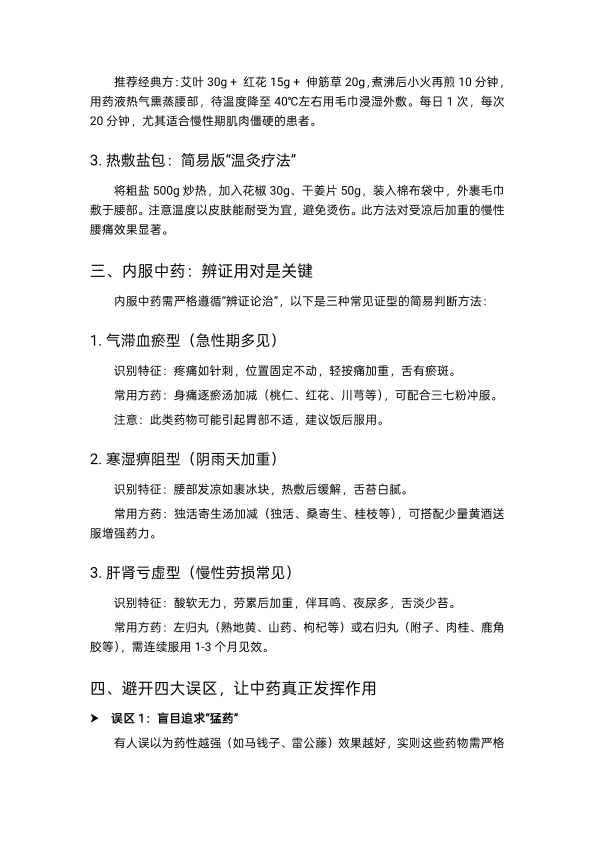 推荐经典方：艾叶 30g + 红花 15g + 伸筋草 20g，煮沸后小火再煎 10 分钟，用药液热气熏蒸腰部，待温度降至 40℃左右用毛巾浸湿外敷。每日 1 次，每次 20 分钟，尤其适合慢性期肌肉僵硬的患者。

3. 热敷盐包：简易版“温灸疗法”

将粗盐 500g 炒热，加入花椒 30g、干姜片 50g，装入棉布袋中，外裹毛巾敷于腰部。注意温度以皮肤能耐受为宜，避免烫伤。此方法对受凉后加重的慢性腰痛效果显著。

三、内服中药：辨证用对是关键

内服中药需严格遵循“辨证论治”，以下是三种常见证型的简易判断方法：

1. 气滞血瘀型（急性期多见）

识别特征：疼痛如针刺，位置固定不动，轻按痛加重，舌有瘀斑。

常用方药：身痛逐瘀汤加减（桃仁、红花、川芎等），可配合三七粉冲服。

注意：此类药物可能引起胃部不适，建议饭后服用。

2. 寒湿痹阻型（阴雨天加重）

识别特征：腰部发凉如裹冰块，热敷后缓解，舌苔白腻。

常用方药：独活寄生汤加减（独活、桑寄生、桂枝等），可搭配少量黄酒送服增强药力。

3. 肝肾亏虚型（慢性劳损常见）

识别特征：酸软无力，劳累后加重，伴耳鸣、夜尿多，舌淡少苔。

常用方药：左归丸（熟地黄、山药、枸杞等）或右归丸（附子、肉桂、鹿角胶等），需连续服用 1-3 个月见效。

四、避开四大误区，让中药真正发挥作用

➤ 误区 1：盲目追求“猛药”

有人误以为药性越强（如马钱子、雷公藤）效果越好，实则这些药物需严格